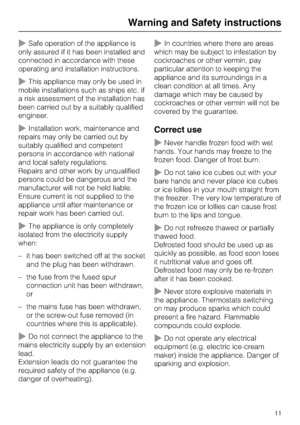 Warning and Safety instructions

▶ Safe operation of the appliance is only assured if it has been installed and connected in accordance with these operating and installation instructions.

▶ This appliance may only be used in mobile installations such as ships etc. if a risk assessment of the installation has been carried out by a suitably qualified engineer.

▶ Installation work, maintenance and repairs may only be carried out by suitably qualified and competent persons in accordance with national and local safety regulations.
Repairs and other work by unqualified persons could be dangerous and the manufacturer will not be held liable.
Ensure current is not supplied to the appliance until after maintenance or repair work has been carried out.

▶ The appliance is only completely isolated from the electricity supply when:

– it has been switched off at the socket and the plug has been withdrawn.

– the fuse from the fused spur connection unit has been withdrawn, or

– the mains fuse has been withdrawn, or the screw-out fuse removed (in countries where this is applicable).

▶ Do not connect the appliance to the mains electricity supply by an extension lead.
Extension leads do not guarantee the required safety of the appliance (e.g. danger of overheating).

▶ In countries where there are areas which may be subject to infestation by cockroaches or other vermin, pay particular attention to keeping the appliance and its surroundings in a clean condition at all times. Any damage which may be caused by cockroaches or other vermin will not be covered by the guarantee.

Correct use

▶ Never handle frozen food with wet hands. Your hands may freeze to the frozen food. Danger of frost burn.

▶ Do not take ice cubes out with your bare hands and never place ice cubes or ice lollies in your mouth straight from the freezer. The very low temperature of the frozen ice or lollies can cause frost burn to the lips and tongue.

▶ Do not refreeze thawed or partially thawed food.
Defrosted food should be used up as quickly as possible, as food soon loses it nutritional value and goes off.
Defrosted food may only be re-frozen after it has been cooked.

▶ Never store explosive materials in the appliance. Thermostats switching on may produce sparks which could present a fire hazard. Flammable compounds could explode.

▶ Do not operate any electrical equipment (e.g. electric ice-cream maker) inside the appliance. Danger of sparking and explosion.

11